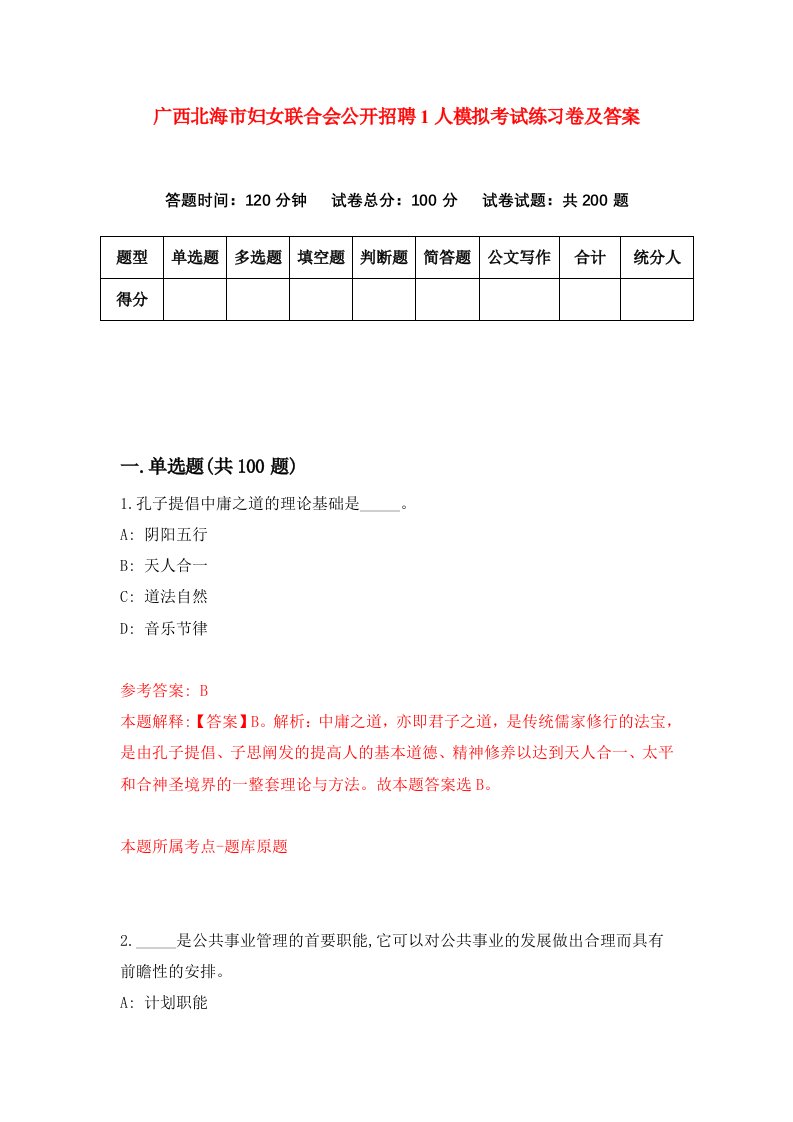 广西北海市妇女联合会公开招聘1人模拟考试练习卷及答案

答题时间：120分钟　试卷总分：100分　试卷试题：共200题

| 题型 | 单选题 | 多选题 | 填空题 | 判断题 | 简答题 | 公文写作 | 合计 | 统分人 |
|---|---|---|---|---|---|---|---|---|
| 得分 | | | | | | | | |

一.单选题(共100题)

1.孔子提倡中庸之道的理论基础是_____。

A: 阴阳五行

B: 天人合一

C: 道法自然

D: 音乐节律

参考答案: B

本题解释:【答案】B。解析：中庸之道，亦即君子之道，是传统儒家修行的法宝，是由孔子提倡、子思阐发的提高人的基本道德、精神修养以达到天人合一、太平和合神圣境界的一整套理论与方法。故本题答案选B。

本题所属考点-题库原题

2._____是公共事业管理的首要职能,它可以对公共事业的发展做出合理而具有前瞻性的安排。

A: 计划职能